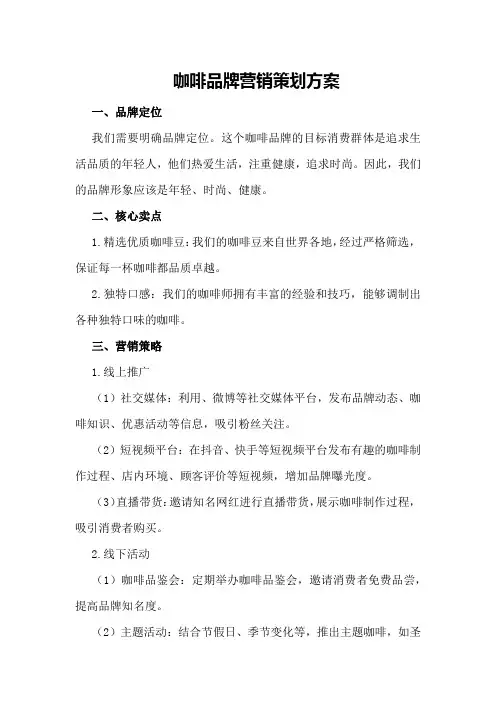 咖啡品牌营销策划方案

一、品牌定位

我们需要明确品牌定位。这个咖啡品牌的目标消费群体是追求生活品质的年轻人，他们热爱生活，注重健康，追求时尚。因此，我们的品牌形象应该是年轻、时尚、健康。

二、核心卖点

1.精选优质咖啡豆：我们的咖啡豆来自世界各地，经过严格筛选，保证每一杯咖啡都品质卓越。

2.独特口感：我们的咖啡师拥有丰富的经验和技巧，能够调制出各种独特口味的咖啡。

三、营销策略

1.线上推广

（1）社交媒体：利用、微博等社交媒体平台，发布品牌动态、咖啡知识、优惠活动等信息，吸引粉丝关注。

（2）短视频平台：在抖音、快手等短视频平台发布有趣的咖啡制作过程、店内环境、顾客评价等短视频，增加品牌曝光度。

（3）直播带货：邀请知名网红进行直播带货，展示咖啡制作过程，吸引消费者购买。

2.线下活动

（1）咖啡品鉴会：定期举办咖啡品鉴会，邀请消费者免费品尝，提高品牌知名度。

（2）主题活动：结合节假日、季节变化等，推出主题咖啡，如圣